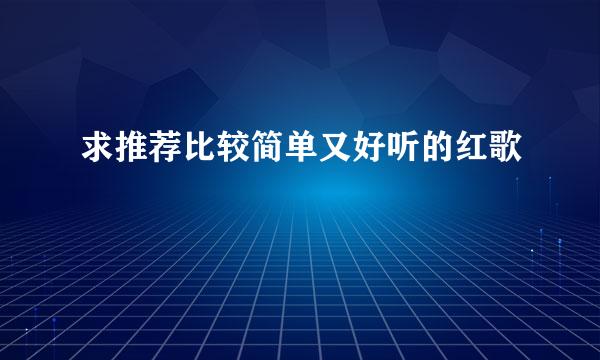 求推荐比较简单又好听的红歌